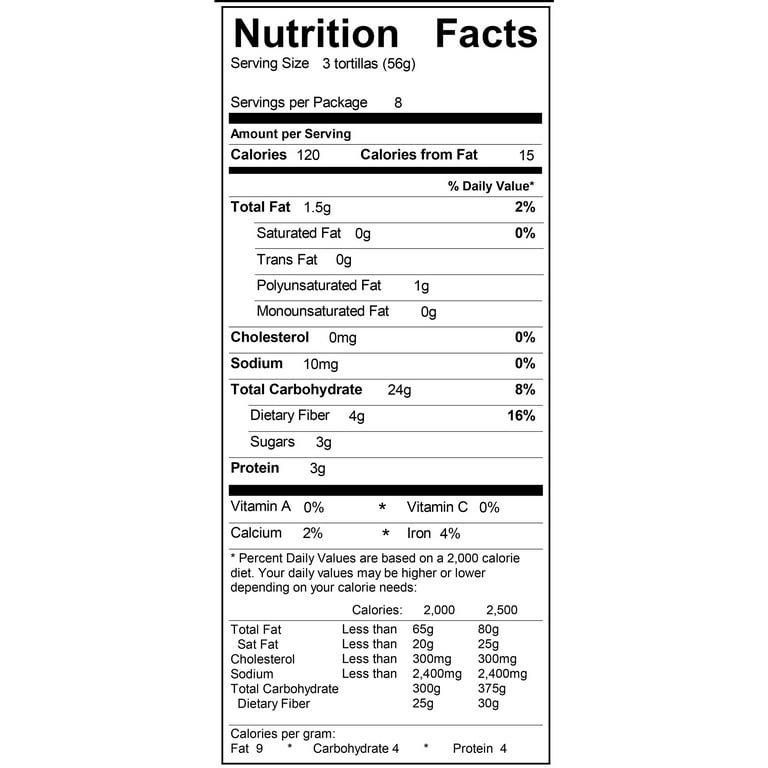 Nutrition Facts
Serving Size 3 tortillas (56g)

Servings per Package 8

Amount per Serving
Calories 120 Calories from Fat 15

% Daily Value*

Total Fat 1.5g 2%
Saturated Fat 0g 0%
Trans Fat 0g
Polyunsaturated Fat 1g
Monounsaturated Fat 0g
Cholesterol 0mg 0%
Sodium 10mg 0%
Total Carbohydrate 24g 8%
Dietary Fiber 4g 16%
Sugars 3g
Protein 3g

Vitamin A 0% * Vitamin C 0%
Calcium 2% * Iron 4%

* Percent Daily Values are based on a 2,000 calorie diet. Your daily values may be higher or lower depending on your calorie needs:

| | Calories: | 2,000 | 2,500 |
|---|---|---|---|
| Total Fat | Less than | 65g | 80g |
| Sat Fat | Less than | 20g | 25g |
| Cholesterol | Less than | 300mg | 300mg |
| Sodium | Less than | 2,400mg | 2,400mg |
| Total Carbohydrate | | 300g | 375g |
| Dietary Fiber | | 25g | 30g |

Calories per gram:
Fat 9 * Carbohydrate 4 * Protein 4